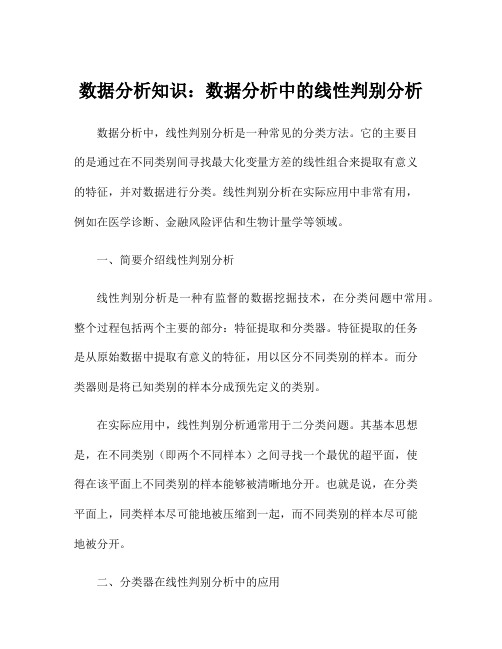 数据分析知识：数据分析中的线性判别分析

数据分析中，线性判别分析是一种常见的分类方法。它的主要目的是通过在不同类别间寻找最大化变量方差的线性组合来提取有意义的特征，并对数据进行分类。线性判别分析在实际应用中非常有用，例如在医学诊断、金融风险评估和生物计量学等领域。

一、简要介绍线性判别分析

线性判别分析是一种有监督的数据挖掘技术，在分类问题中常用。整个过程包括两个主要的部分：特征提取和分类器。特征提取的任务是从原始数据中提取有意义的特征，用以区分不同类别的样本。而分类器则是将已知类别的样本分成预先定义的类别。

在实际应用中，线性判别分析通常用于二分类问题。其基本思想是，在不同类别（即两个不同样本）之间寻找一个最优的超平面，使得在该平面上不同类别的样本能够被清晰地分开。也就是说，在分类平面上，同类样本尽可能地被压缩到一起，而不同类别的样本尽可能地被分开。

二、分类器在线性判别分析中的应用